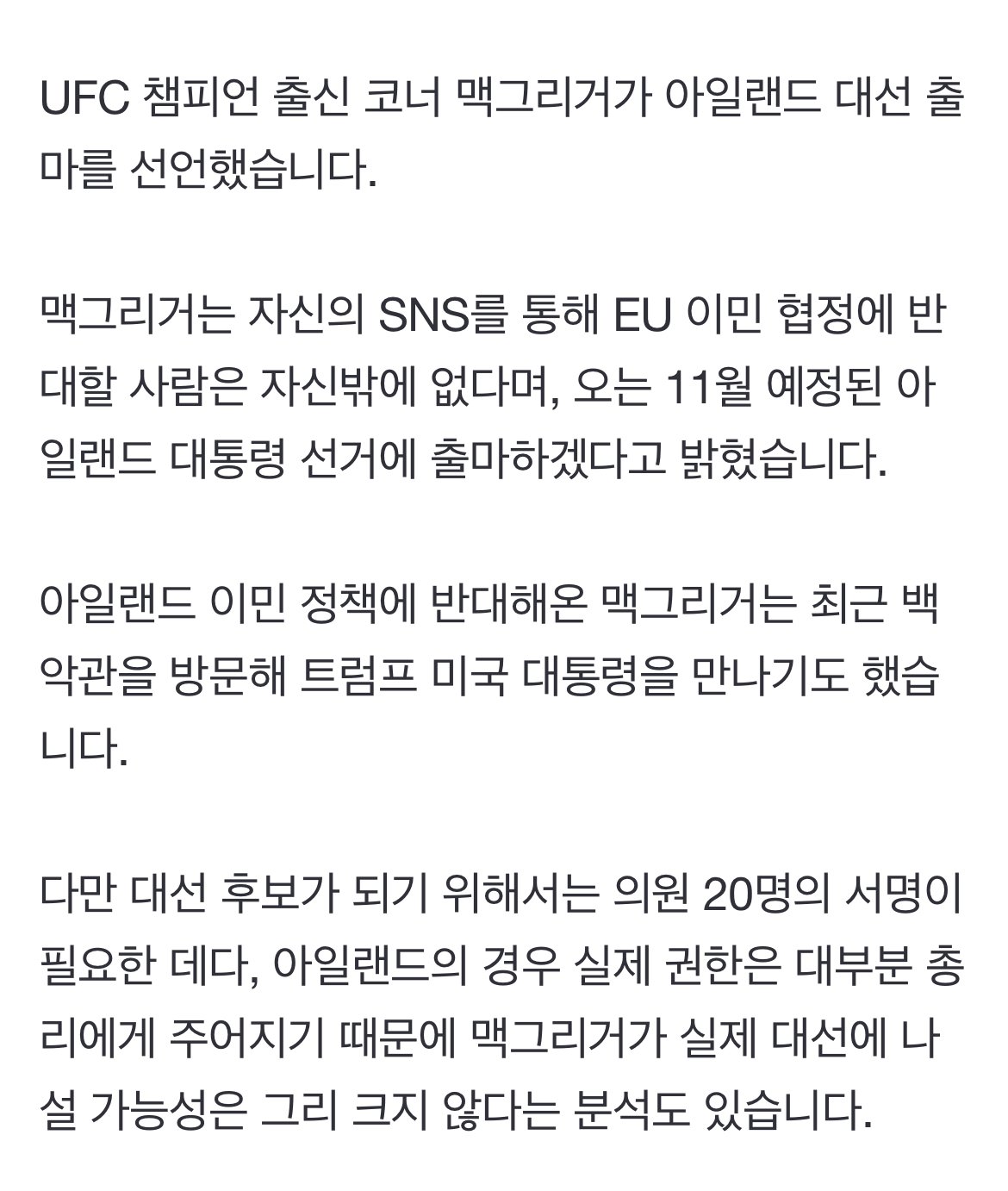 UFC 챔피언 출신 코너 맥그리거가 아일랜드 대선 출마를 선언했습니다.

맥그리거는 자신의 SNS를 통해 EU 이민 협정에 반대할 사람은 자신밖에 없다며, 오는 11월 예정된 아일랜드 대통령 선거에 출마하겠다고 밝혔습니다.

아일랜드 이민 정책에 반대해온 맥그리거는 최근 백악관을 방문해 트럼프 미국 대통령을 만나기도 했습니다.

다만 대선 후보가 되기 위해서는 의원 20명의 서명이 필요한 데다, 아일랜드의 경우 실제 권한은 대부분 총리에게 주어지기 때문에 맥그리거가 실제 대선에 나설 가능성은 그리 크지 않다는 분석도 있습니다.